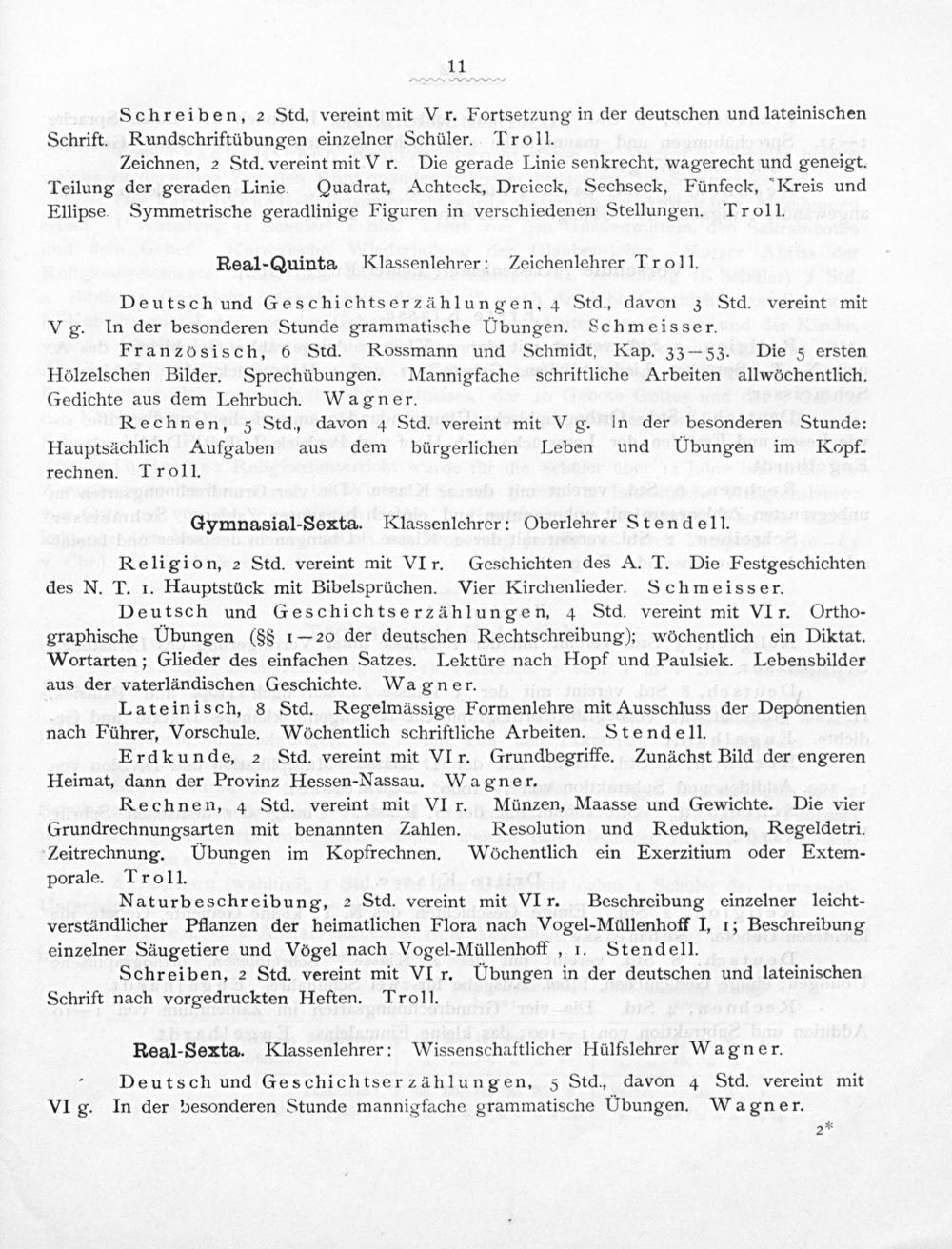 11

Schreiben, 2 Std. vereint mit V r. Fortsetzung in der deutschen und lateinischen Schrift. Rundschriftübungen einzelner Schüler. Troll.

Zeichnen, 2 Std. vereint mit V r. Die gerade Linie senkrecht, wagerecht und geneigt. Teilung der geraden Linie. Quadrat, Achteck, Dreieck, Sechseck, Fünfeck, Kreis und Ellipse. Symmetrische geradlinige Figuren in verschiedenen Stellungen. Troll.

Real-Quinta Klassenlehrer: Zeichenlehrer Troll.

Deutsch und Geschichtserzählungen, 4 Std., davon 3 Std. vereint mit V g. In der besonderen Stunde grammatische Übungen. Schmeisser.

Französisch, 6 Std. Rossmann und Schmidt, Kap. 33—53. Die 5 ersten Hölzelschen Bilder. Sprechübungen. Mannigfache schriftliche Arbeiten allwöchentlich. Gedichte aus dem Lehrbuch. Wagner.

Rechnen, 5 Std., davon 4 Std. vereint mit V g. In der besonderen Stunde: Hauptsächlich Aufgaben aus dem bürgerlichen Leben und Übungen im Kopfrechnen. Troll.

Gymnasial-Sexta. Klassenlehrer: Oberlehrer Stendell.

Religion, 2 Std. vereint mit VI r. Geschichten des A. T. Die Festgeschichten des N. T. 1. Hauptstück mit Bibelsprüchen. Vier Kirchenlieder. Schmeisser.

Deutsch und Geschichtserzählungen, 4 Std. vereint mit VI r. Orthographische Übungen (§§ 1—20 der deutschen Rechtschreibung); wöchentlich ein Diktat. Wortarten; Glieder des einfachen Satzes. Lektüre nach Hopf und Paulsiek. Lebensbilder aus der vaterländischen Geschichte. Wagner.

Lateinisch, 8 Std. Regelmässige Formenlehre mit Ausschluss der Deponentien nach Führer, Vorschule. Wöchentlich schriftliche Arbeiten. Stendell.

Erdkunde, 2 Std. vereint mit VI r. Grundbegriffe. Zunächst Bild der engeren Heimat, dann der Provinz Hessen-Nassau. Wagner.

Rechnen, 4 Std. vereint mit VI r. Münzen, Maasse und Gewichte. Die vier Grundrechnungsarten mit benannten Zahlen. Resolution und Reduktion, Regeldetri. Zeitrechnung. Übungen im Kopfrechnen. Wöchentlich ein Exerzitium oder Extemporale. Troll.

Naturbeschreibung, 2 Std. vereint mit VI r. Beschreibung einzelner leichtverständlicher Pflanzen der heimatlichen Flora nach Vogel-Müllenhoff I, 1; Beschreibung einzelner Säugetiere und Vögel nach Vogel-Müllenhoff, 1. Stendell.

Schreiben, 2 Std. vereint mit VI r. Übungen in der deutschen und lateinischen Schrift nach vorgedruckten Heften. Troll.

Real-Sexta. Klassenlehrer: Wissenschaftlicher Hülfslehrer Wagner.

Deutsch und Geschichtserzählungen, 5 Std., davon 4 Std. vereint mit VI g. In der besonderen Stunde mannigfache grammatische Übungen. Wagner.

2*